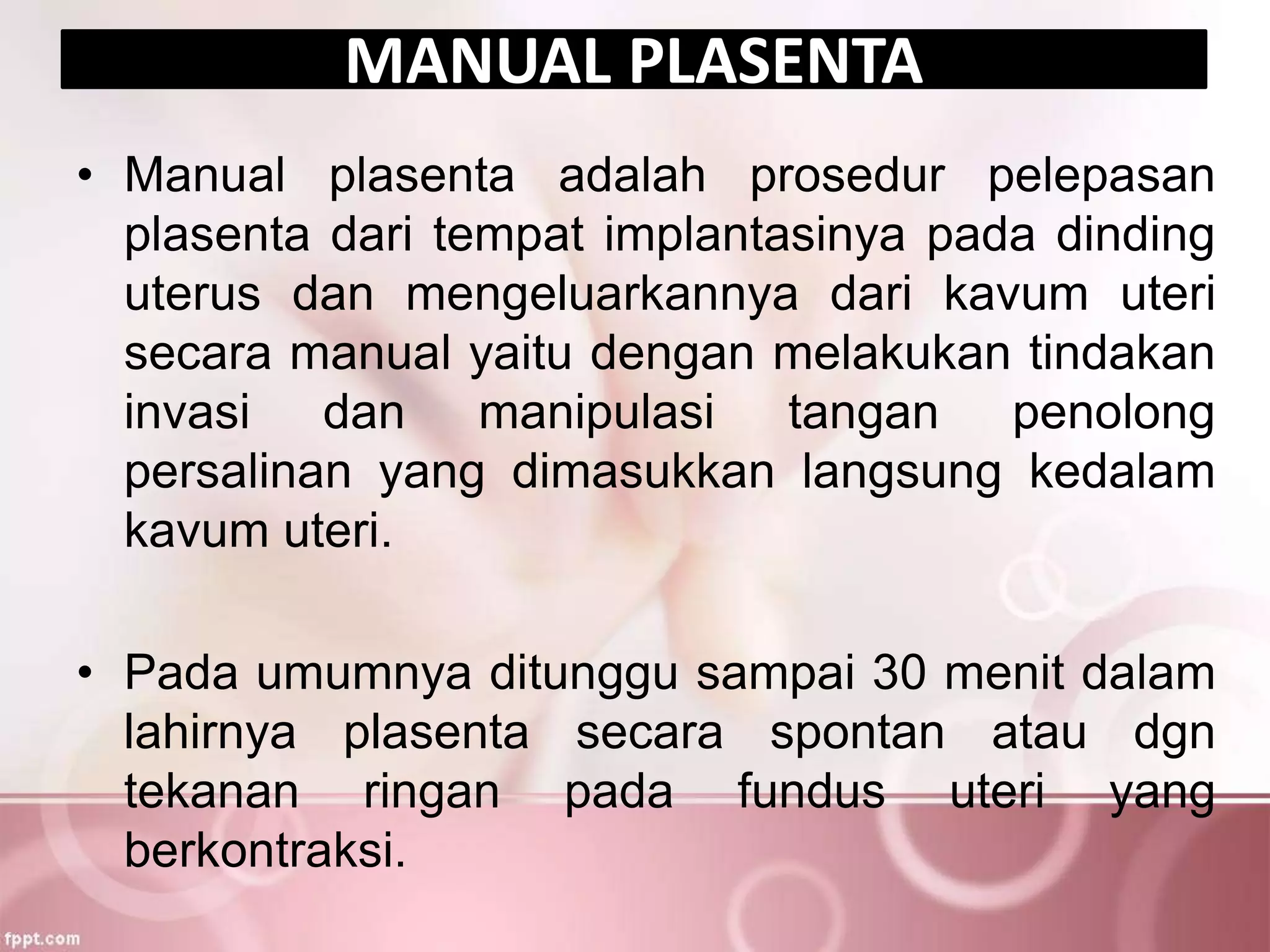 MANUAL PLASENTA

• Manual plasenta adalah prosedur pelepasan plasenta dari tempat implantasinya pada dinding uterus dan mengeluarkannya dari kavum uteri secara manual yaitu dengan melakukan tindakan invasi dan manipulasi tangan penolong persalinan yang dimasukkan langsung kedalam kavum uteri.

• Pada umumnya ditunggu sampai 30 menit dalam lahirnya plasenta secara spontan atau dgn tekanan ringan pada fundus uteri yang berkontraksi.

fppt.com